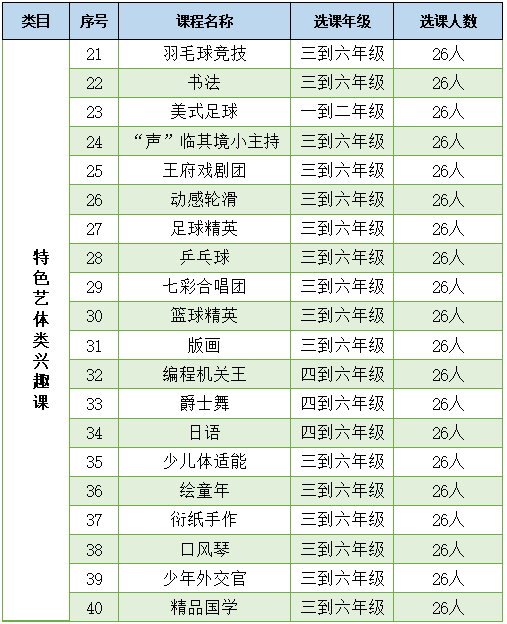 | 类目 | 序号 | 课程名称 | 选课年级 | 选课人数 |
|---|---|---|---|---|
| 特色艺体类兴趣课 | 21 | 羽毛球竞技 | 三到六年级 | 26人 |
| | 22 | 书法 | 三到六年级 | 26人 |
| | 23 | 美式足球 | 一到二年级 | 26人 |
| | 24 | “声”临其境小主持 | 三到六年级 | 26人 |
| | 25 | 王府戏剧团 | 三到六年级 | 26人 |
| | 26 | 动感轮滑 | 三到六年级 | 26人 |
| | 27 | 足球精英 | 三到六年级 | 26人 |
| | 28 | 乒乓球 | 三到六年级 | 26人 |
| | 29 | 七彩合唱团 | 三到六年级 | 26人 |
| | 30 | 篮球精英 | 三到六年级 | 26人 |
| | 31 | 版画 | 三到六年级 | 26人 |
| | 32 | 编程机关王 | 四到六年级 | 26人 |
| | 33 | 爵士舞 | 四到六年级 | 26人 |
| | 34 | 日语 | 四到六年级 | 26人 |
| | 35 | 少儿体适能 | 三到六年级 | 26人 |
| | 36 | 绘童年 | 三到六年级 | 26人 |
| | 37 | 衍纸手作 | 三到六年级 | 26人 |
| | 38 | 口风琴 | 三到六年级 | 26人 |
| | 39 | 少年外交官 | 三到六年级 | 26人 |
| | 40 | 精品国学 | 三到六年级 | 26人 |